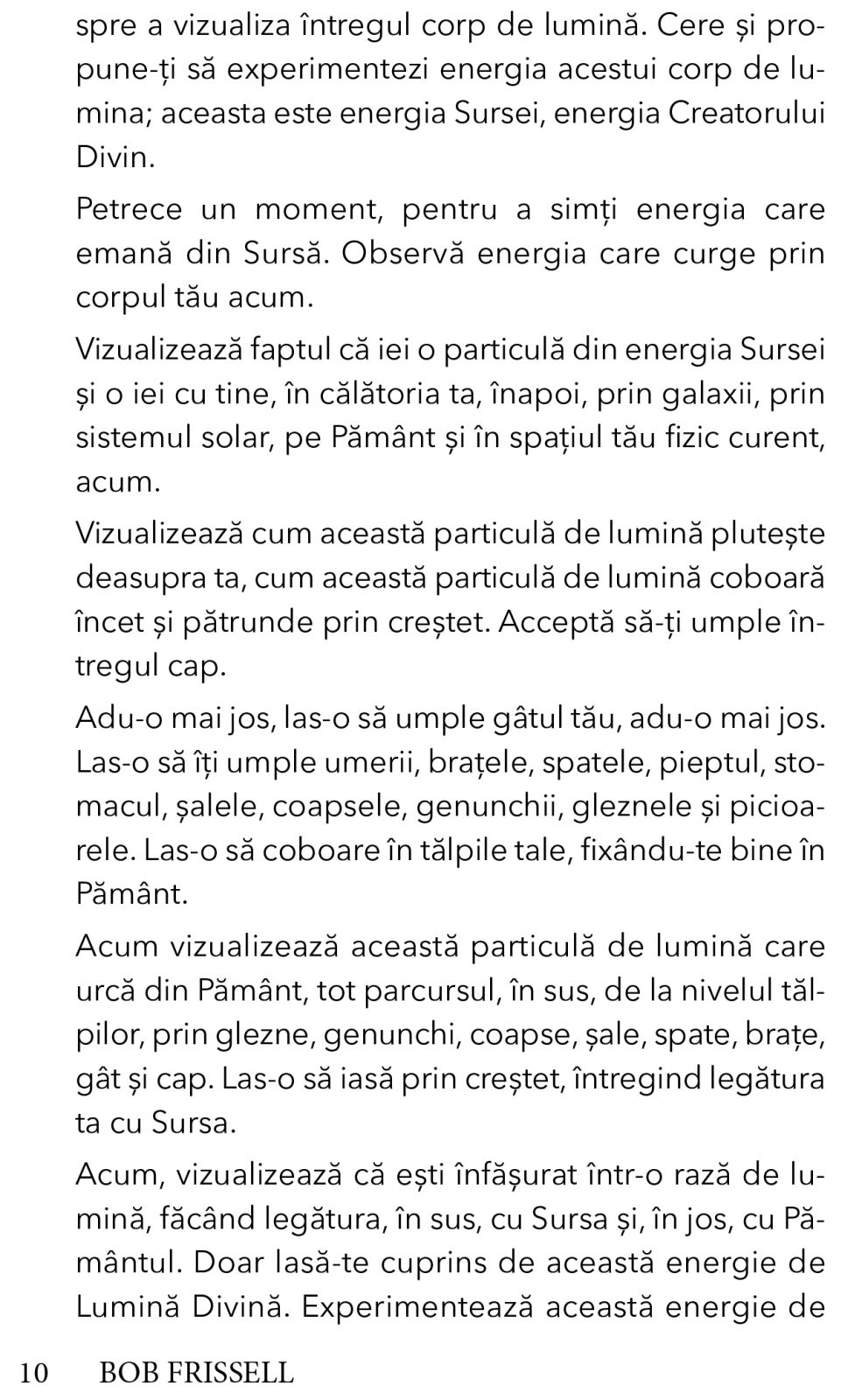 spre a vizualiza întregul corp de lumină. Cere și propune-ți să experimentezi energia acestui corp de lumina; aceasta este energia Sursei, energia Creatorului Divin.

Petrece un moment, pentru a simți energia care emană din Sursă. Observă energia care curge prin corpul tău acum.

Vizualizează faptul că iei o particulă din energia Sursei și o iei cu tine, în călătoria ta, înapoi, prin galaxii, prin sistemul solar, pe Pământ și în spațiul tău fizic curent, acum.

Vizualizează cum această particulă de lumină plutește deasupra ta, cum această particulă de lumină coboară încet și pătrunde prin creștet. Acceptă să-ți umple întregul cap.

Adu-o mai jos, las-o să umple gâtul tău, adu-o mai jos. Las-o să îți umple umerii, brațele, spatele, pieptul, stomacul, șalele, coapsele, genunchii, gleznele și picioarele. Las-o să coboare în tălpile tale, fixându-te bine în Pământ.

Acum vizualizează această particulă de lumină care urcă din Pământ, tot parcursul, în sus, de la nivelul tălpilor, prin glezne, genunchi, coapse, șale, spate, brațe, gât și cap. Las-o să iasă prin creștet, întregind legătura ta cu Sursa.

Acum, vizualizează că ești înfășurat într-o rază de lumină, făcând legătura, în sus, cu Sursa și, în jos, cu Pământul. Doar lasă-te cuprins de această energie de Lumină Divină. Experimentează această energie de

10 BOB FRISSELL